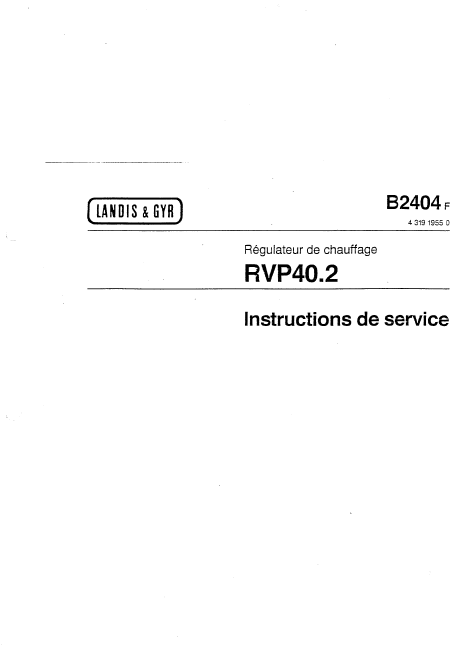 LANDIS & GYR

B2404 F

4 319 1955 0

Régulateur de chauffage

RVP40.2

Instructions de service